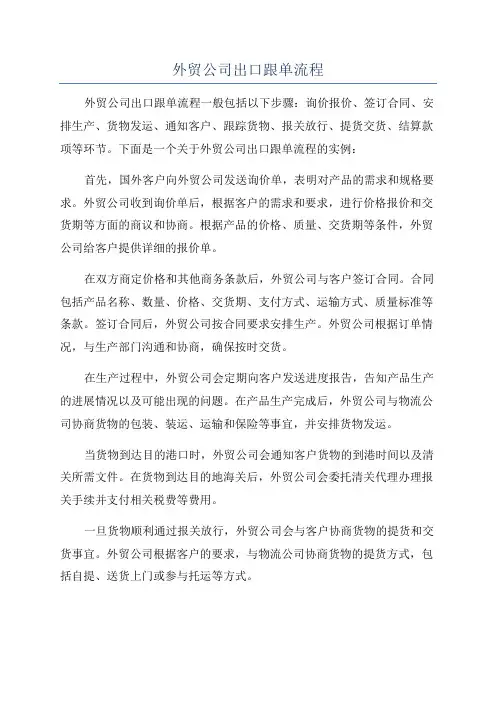 外贸公司出口跟单流程

外贸公司出口跟单流程一般包括以下步骤：询价报价、签订合同、安排生产、货物发运、通知客户、跟踪货物、报关放行、提货交货、结算款项等环节。下面是一个关于外贸公司出口跟单流程的实例：

首先，国外客户向外贸公司发送询价单，表明对产品的需求和规格要求。外贸公司收到询价单后，根据客户的需求和要求，进行价格报价和交货期等方面的商议和协商。根据产品的价格、质量、交货期等条件，外贸公司给客户提供详细的报价单。

在双方商定价格和其他商务条款后，外贸公司与客户签订合同。合同包括产品名称、数量、价格、交货期、支付方式、运输方式、质量标准等条款。签订合同后，外贸公司按合同要求安排生产。外贸公司根据订单情况，与生产部门沟通和协商，确保按时交货。

在生产过程中，外贸公司会定期向客户发送进度报告，告知产品生产的进展情况以及可能出现的问题。在产品生产完成后，外贸公司与物流公司协商货物的包装、装运、运输和保险等事宜，并安排货物发运。

当货物到达目的港口时，外贸公司会通知客户货物的到港时间以及清关所需文件。在货物到达目的地海关后，外贸公司会委托清关代理办理报关手续并支付相关税费等费用。

一旦货物顺利通过报关放行，外贸公司会与客户协商货物的提货和交货事宜。外贸公司根据客户的要求，与物流公司协商货物的提货方式，包括自提、送货上门或参与托运等方式。